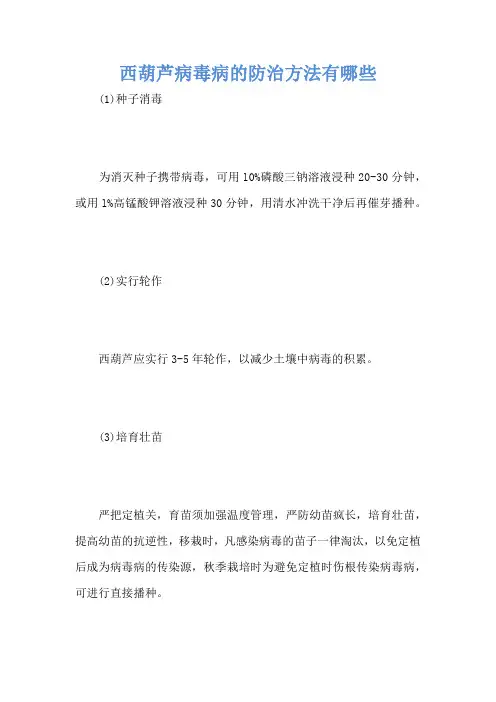 西葫芦病毒病的防治方法有哪些

(1)种子消毒

为消灭种子携带病毒，可用10%磷酸三钠溶液浸种20-30分钟，或用1%高锰酸钾溶液浸种30分钟，用清水冲洗干净后再催芽播种。

(2)实行轮作

西葫芦应实行3-5年轮作，以减少土壤中病毒的积累。

(3)培育壮苗

严把定植关，育苗须加强温度管理，严防幼苗疯长，培育壮苗，提高幼苗的抗逆性，移栽时，凡感染病毒的苗子一律淘汰，以免定植后成为病毒病的传染源，秋季栽培时为避免定植时伤根传染病毒病，可进行直接播种。